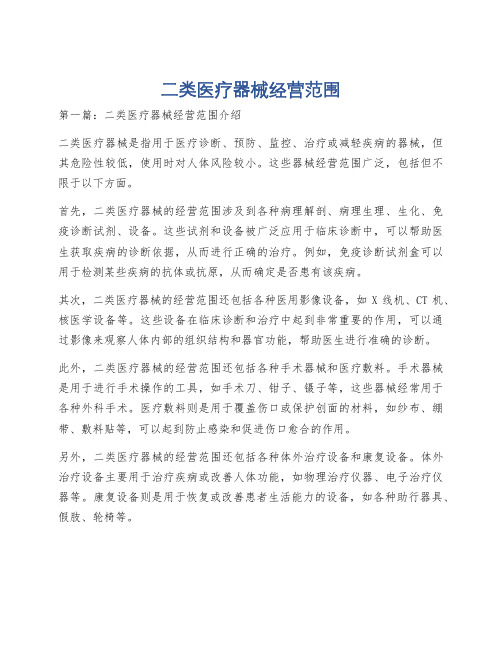 二类医疗器械经营范围

第一篇：二类医疗器械经营范围介绍

二类医疗器械是指用于医疗诊断、预防、监控、治疗或减轻疾病的器械，但其危险性较低，使用时对人体风险较小。这些器械经营范围广泛，包括但不限于以下方面。

首先，二类医疗器械的经营范围涉及到各种病理解剖、病理生理、生化、免疫诊断试剂、设备。这些试剂和设备被广泛应用于临床诊断中，可以帮助医生获取疾病的诊断依据，从而进行正确的治疗。例如，免疫诊断试剂盒可以用于检测某些疾病的抗体或抗原，从而确定是否患有该疾病。

其次，二类医疗器械的经营范围还包括各种医用影像设备，如 X 线机、CT 机、核医学设备等。这些设备在临床诊断和治疗中起到非常重要的作用，可以通过影像来观察人体内部的组织结构和器官功能，帮助医生进行准确的诊断。

此外，二类医疗器械的经营范围还包括各种手术器械和医疗敷料。手术器械是用于进行手术操作的工具，如手术刀、钳子、镊子等，这些器械经常用于各种外科手术。医疗敷料则是用于覆盖伤口或保护创面的材料，如纱布、绷带、敷料贴等，可以起到防止感染和促进伤口愈合的作用。

另外，二类医疗器械的经营范围还包括各种体外治疗设备和康复设备。体外治疗设备主要用于治疗疾病或改善人体功能，如物理治疗仪器、电子治疗仪器等。康复设备则是用于恢复或改善患者生活能力的设备，如各种助行器具、假肢、轮椅等。